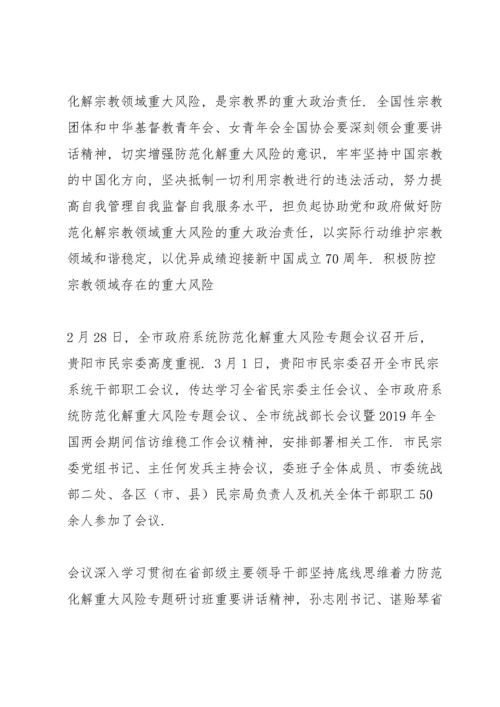 化解宗教领域重大风险，是宗教界的重大政治责任．全国性宗教团体和中华基督教青年会、女青年会全国协会要深刻领会重要讲话精神，切实增强防范化解重大风险的意识，牢牢坚持中国宗教的中国化方向，坚决抵制一切利用宗教进行的违法活动，努力提高自我管理自我监督自我服务水平，担负起协助党和政府做好防范化解宗教领域重大风险的重大政治责任，以实际行动维护宗教领域和谐稳定，以优异成绩迎接新中国成立70周年．积极防控宗教领域存在的重大风险

2月28日，全市政府系统防范化解重大风险专题会议召开后，贵阳市民宗委高度重视．3月1日，贵阳市民宗委召开全市民宗系统干部职工会议，传达学习全省民宗委主任会议、全市政府系统防范化解重大风险专题会议、全市统战部长会议暨2019年全国两会期间信访维稳工作会议精神，安排部署相关工作．市民宗委党组书记、主任何发兵主持会议，委班子全体成员、市委统战部二处、各区（市、县）民宗局负责人及机关全体干部职工50余人参加了会议．

会议深入学习贯彻在省部级主要领导干部坚持底线思维着力防范化解重大风险专题研讨班重要讲话精神，孙志刚书记、谌贻琴省